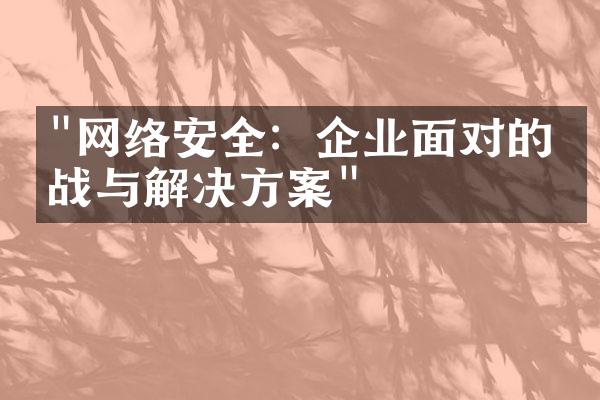 "网络安全：企业面对的战与解决方案"